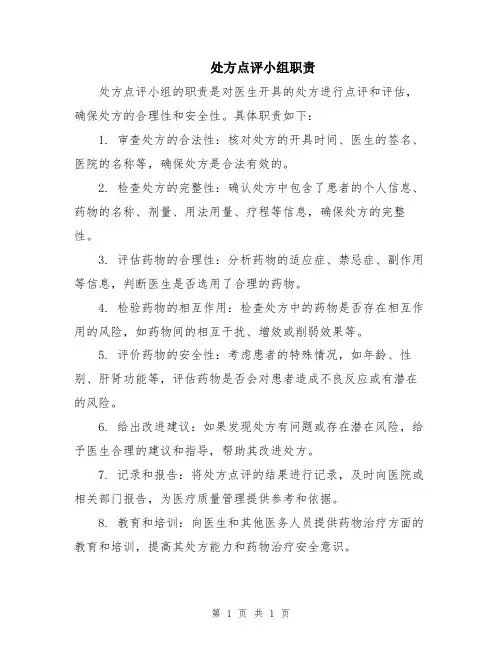 处方点评小组职责

处方点评小组的职责是对医生开具的处方进行点评和评估，确保处方的合理性和安全性。具体职责如下：

1. 审查处方的合法性：核对处方的开具时间、医生的签名、医院的名称等，确保处方是合法有效的。

2. 检查处方的完整性：确认处方中包含了患者的个人信息、药物的名称、剂量、用法用量、疗程等信息，确保处方的完整性。

3. 评估药物的合理性：分析药物的适应症、禁忌症、副作用等信息，判断医生是否选用了合理的药物。

4. 检验药物的相互作用：检查处方中的药物是否存在相互作用的风险，如药物间的相互干扰、增效或削弱效果等。

5. 评价药物的安全性：考虑患者的特殊情况，如年龄、性别、肝肾功能等，评估药物是否会对患者造成不良反应或有潜在的风险。

6. 给出改进建议：如果发现处方有问题或存在潜在风险，给予医生合理的建议和指导，帮助其改进处方。

7. 记录和报告：将处方点评的结果进行记录，及时向医院或相关部门报告，为医疗质量管理提供参考和依据。

8. 教育和培训：向医生和其他医务人员提供药物治疗方面的教育和培训，提高其处方能力和药物治疗安全意识。

第 1 页 共 1 页